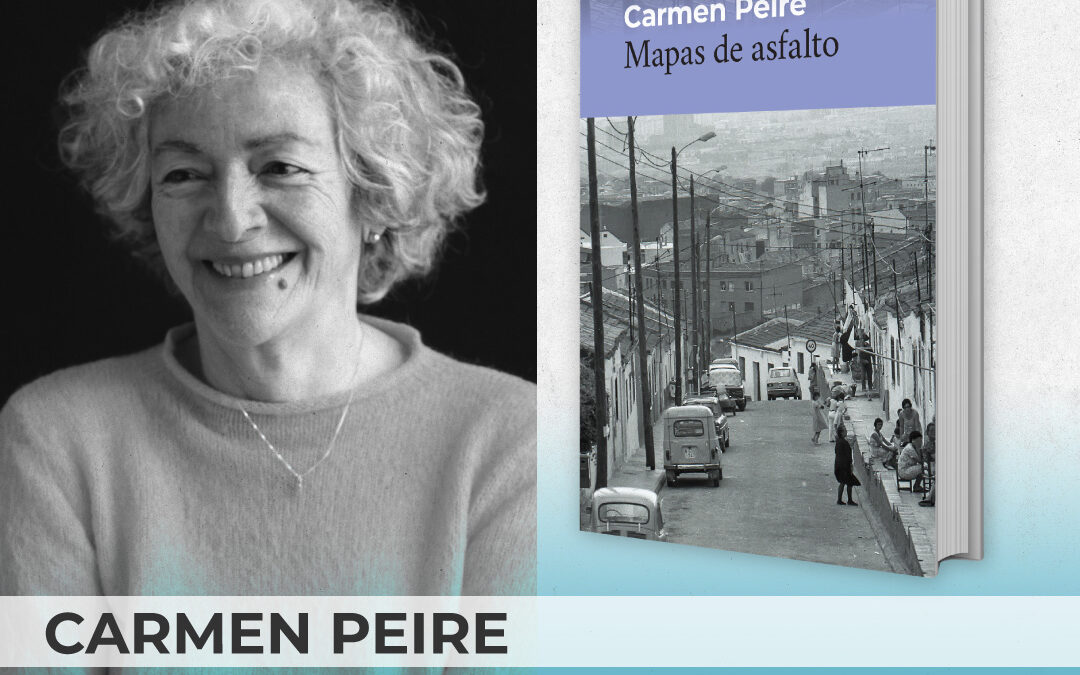 Carmen Peire
Mapas de asfalto

CARMEN PEIRE